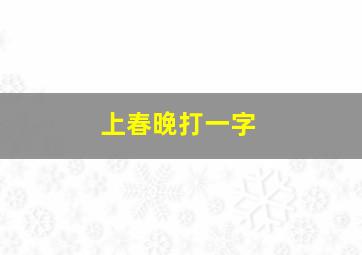 上春晚打一字